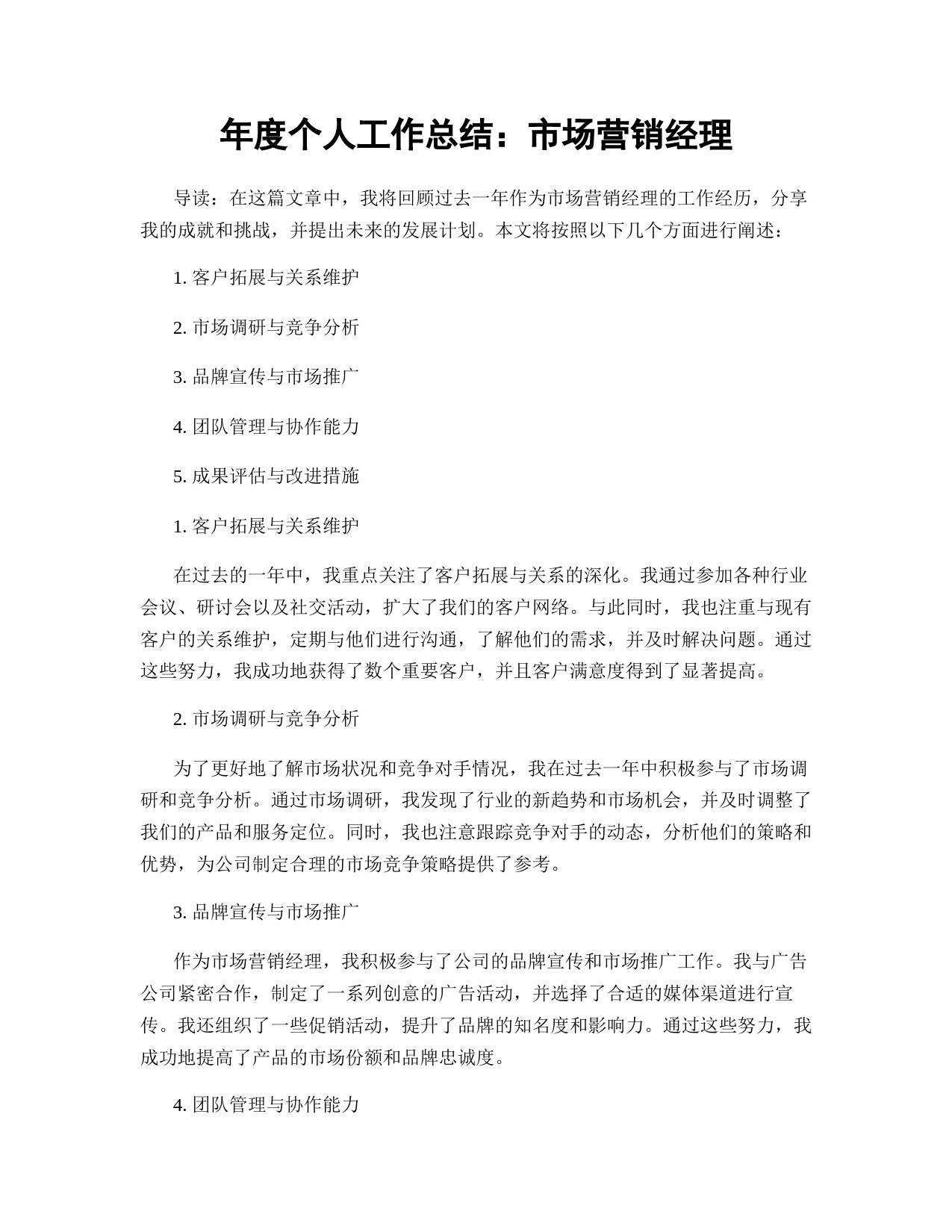 年度个人工作总结：市场营销经理

导读：在这篇文章中，我将回顾过去一年作为市场营销经理的工作经历，分享我的成就和挑战，并提出未来的发展计划。本文将按照以下几个方面进行阐述：

1. 客户拓展与关系维护

2. 市场调研与竞争分析

3. 品牌宣传与市场推广

4. 团队管理与协作能力

5. 成果评估与改进措施

1. 客户拓展与关系维护

在过去的一年中，我重点关注了客户拓展与关系的深化。我通过参加各种行业会议、研讨会以及社交活动，扩大了我们的客户网络。与此同时，我也注重与现有客户的关系维护，定期与他们进行沟通，了解他们的需求，并及时解决问题。通过这些努力，我成功地获得了数个重要客户，并且客户满意度得到了显著提高。

2. 市场调研与竞争分析

为了更好地了解市场状况和竞争对手情况，我在过去一年中积极参与了市场调研和竞争分析。通过市场调研，我发现了行业的新趋势和市场机会，并及时调整了我们的产品和服务定位。同时，我也注意跟踪竞争对手的动态，分析他们的策略和优势，为公司制定合理的市场竞争策略提供了参考。

3. 品牌宣传与市场推广

作为市场营销经理，我积极参与了公司的品牌宣传和市场推广工作。我与广告公司紧密合作，制定了一系列创意的广告活动，并选择了合适的媒体渠道进行宣传。我还组织了一些促销活动，提升了品牌的知名度和影响力。通过这些努力，我成功地提高了产品的市场份额和品牌忠诚度。

4. 团队管理与协作能力